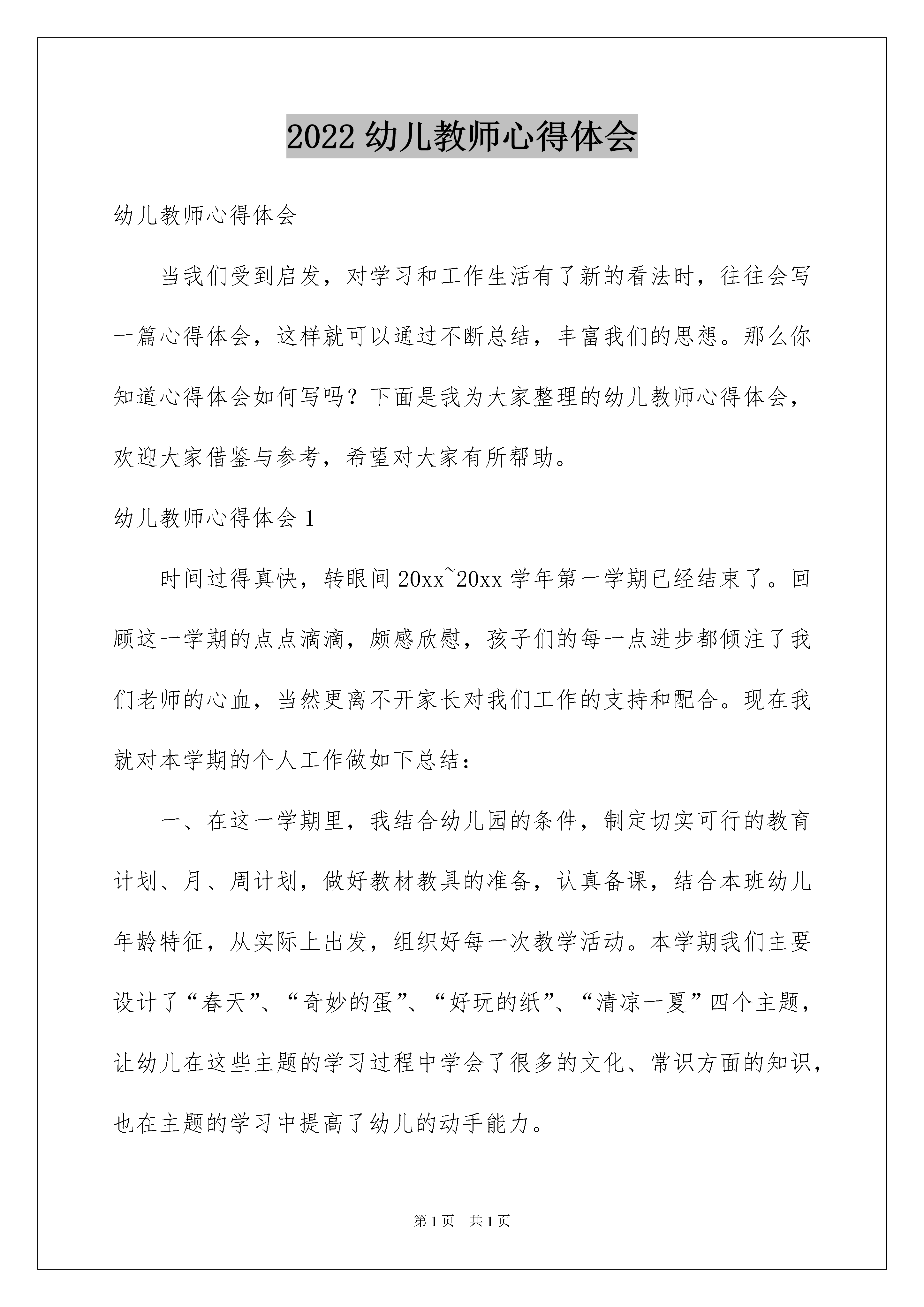 2022 幼儿教师心得体会

幼儿教师心得体会

当我们受到启发，对学习和工作生活有了新的看法时，往往会写一篇心得体会，这样就可以通过不断总结，丰富我们的思想。那么你知道心得体会如何写吗？下面是我为大家整理的幼儿教师心得体会，欢迎大家借鉴与参考，希望对大家有所帮助。

幼儿教师心得体会 1

时间过得真快，转眼间 20xx~20xx 学年第一学期已经结束了。回顾这一学期的点点滴滴，颇感欣慰，孩子们的每一点进步都倾注了我们老师的心血，当然更离不开家长对我们工作的支持和配合。现在我就对本学期的个人工作做如下总结：

一、在这一学期里，我结合幼儿园的条件，制定切实可行的教育计划、月、周计划，做好教材教具的准备，认真备课，结合本班幼儿年龄特征，从实际上出发，组织好每一次教学活动。本学期我们主要设计了“春天”、“奇妙的蛋”、“好玩的纸”、“清凉一夏”四个主题，让幼儿在这些主题的学习过程中学会了很多的文化、常识方面的知识，也在主题的学习中提高了幼儿的动手能力。

第 1 页　共 1 页